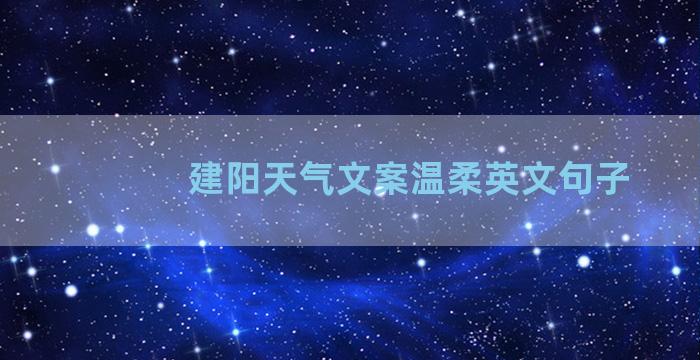 建阳天气文案温柔英文句子